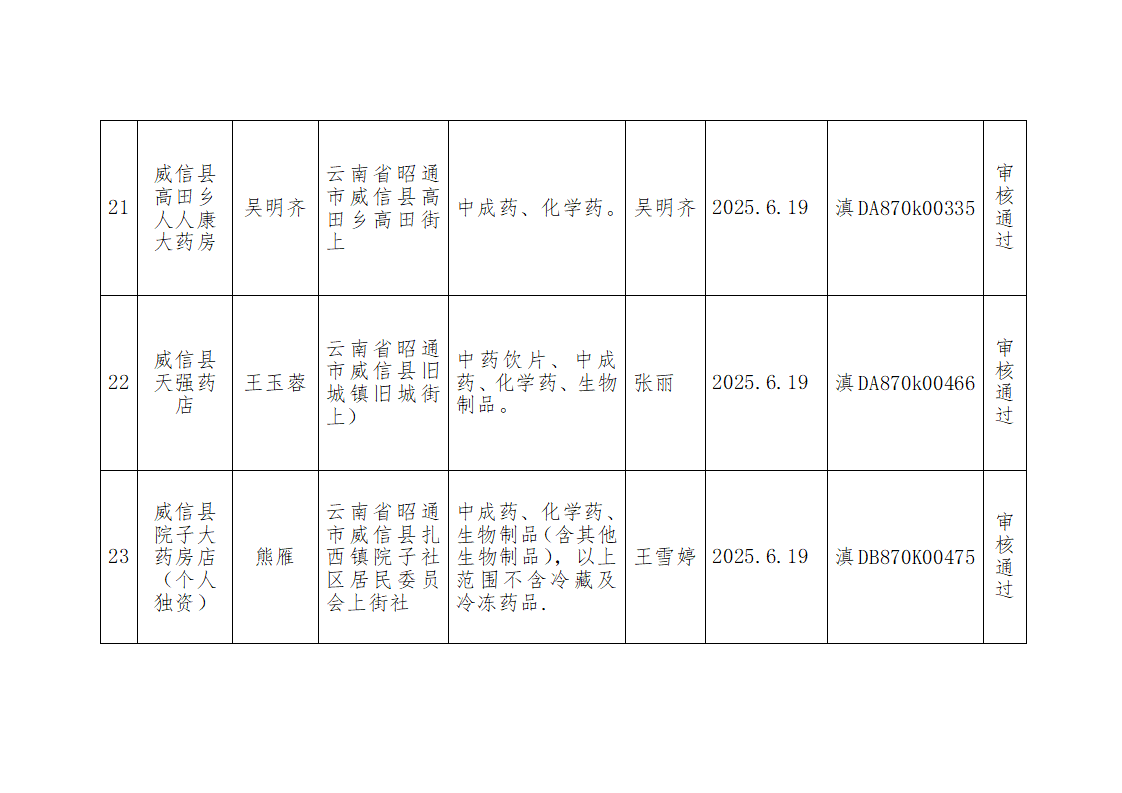 | 21 | 威信县高田乡人人康大药房 | 吴明齐 | 云南省昭通市威信县高田乡高田街上 | 中成药、化学药。 | 吴明齐 | 2025.6.19 | 滇DA870k00335 | 审核通过 |
|---|---|---|---|---|---|---|---|---|
| 22 | 威信县天强药店 | 王玉蓉 | 云南省昭通市威信县旧城镇旧城街上) | 中药饮片、中成药、化学药、生物制品。 | 张丽 | 2025.6.19 | 滇DA870k00466 | 审核通过 |
| 23 | 威信县院子大药房店(个人独资) | 熊雁 | 云南省昭通市威信县扎西镇院子社区居民委员会上街社 | 中成药、化学药、生物制品(含其他生物制品),以上范围不含冷藏及冷冻药品. | 王雪婷 | 2025.6.19 | 滇DB870K00475 | 审核通过 |